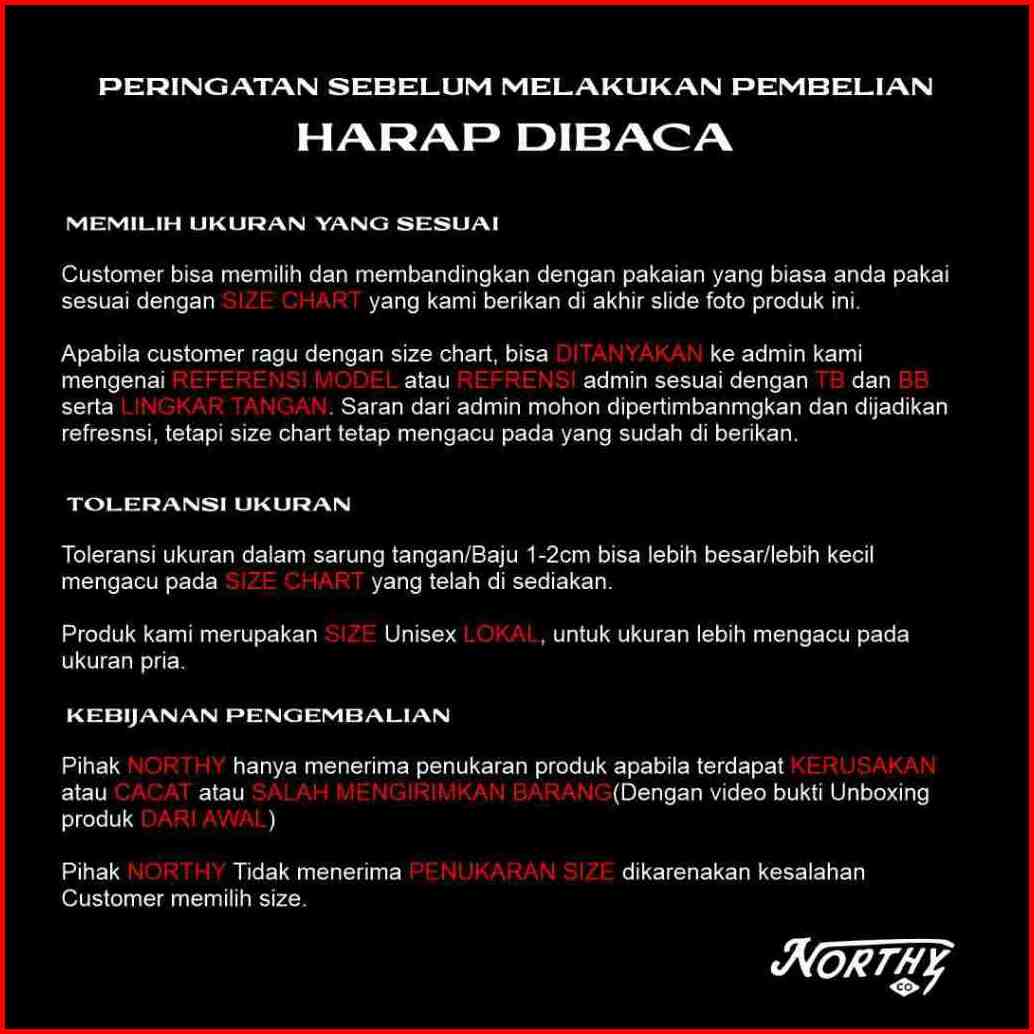 PERINGATAN SEBELUM MELAKUKAN PEMBELIAN
HARAP DIBACA

MEMILIH UKURAN YANG SESUAI

Customer bisa memilih dan membandingkan dengan pakaian yang biasa anda pakai sesuai dengan SIZE CHART yang kami berikan di akhir slide foto produk ini.

Apabila customer ragu dengan size chart, bisa DITANYAKAN ke admin kami mengenai REFERENSI MODEL atau REFRENSI admin sesuai dengan TB dan BB serta LINGKAR TANGAN. Saran dari admin mohon dipertimbanmgkan dan dijadikan refresnsi, tetapi size chart tetap mengacu pada yang sudah di berikan.

TOLERANSI UKURAN

Toleransi ukuran dalam sarung tangan/Baju 1-2cm bisa lebih besar/lebih kecil mengacu pada SIZE CHART yang telah di sediakan.

Produk kami merupakan SIZE Unisex LOKAL, untuk ukuran lebih mengacu pada ukuran pria.

KEBIJANAN PENGEMBALIAN

Pihak NORTHY hanya menerima penukaran produk apabila terdapat KERUSAKAN atau CACAT atau SALAH MENGIRIMKAN BARANG(Dengan video bukti Unboxing produk DARI AWAL)

Pihak NORTHY Tidak menerima PENUKARAN SIZE dikarenakan kesalahan Customer memilih size.

NORTHY
CO